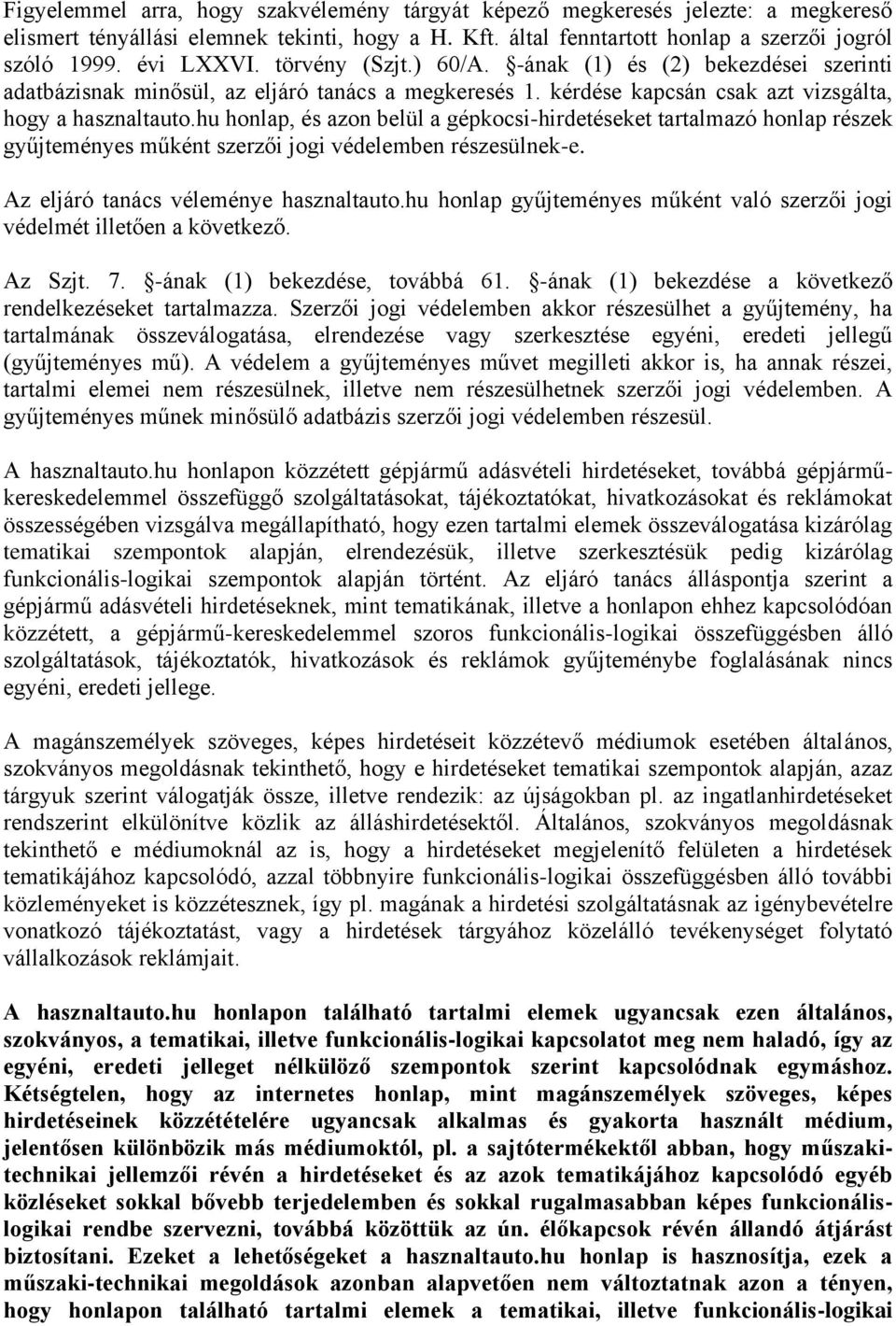 Figyelemmel arra, hogy szakvélemény tárgyát képező megkeresés jelezte: a megkereső elismert tényállási elemnek tekinti, hogy a H. Kft. által fenntartott honlap a szerzői jogról szóló 1999. évi LXXVI. törvény (Szjt.) 60/A. §-ának (1) és (2) bekezdései szerinti adatbázisnak minősül, az eljáró tanács a megkeresés 1. kérdése kapcsán csak azt vizsgálta, hogy a hasznaltauto.hu honlap, és azon belül a gépkocsi-hirdetéseket tartalmazó honlap részek gyűjteményes műként szerzői jogi védelemben részesülnek-e.

Az eljáró tanács véleménye hasznaltauto.hu honlap gyűjteményes műként való szerzői jogi védelmét illetően a következő.

Az Szjt. 7. §-ának (1) bekezdése, továbbá 61. §-ának (1) bekezdése a következő rendelkezéseket tartalmazza. Szerzői jogi védelemben akkor részesülhet a gyűjtemény, ha tartalmának összeválogatása, elrendezése vagy szerkesztése egyéni, eredeti jellegű (gyűjteményes mű). A védelem a gyűjteményes művet megilleti akkor is, ha annak részei, tartalmi elemei nem részesülnek, illetve nem részesülhetnek szerzői jogi védelemben. A gyűjteményes műnek minősülő adatbázis szerzői jogi védelemben részesül.

A hasznaltauto.hu honlapon közzétett gépjármű adásvételi hirdetéseket, továbbá gépjármű-kereskedelemmel összefüggő szolgáltatásokat, tájékoztatókat, hivatkozásokat és reklámokat összességében vizsgálva megállapítható, hogy ezen tartalmi elemek összeválogatása kizárólag tematikai szempontok alapján, elrendezésük, illetve szerkesztésük pedig kizárólag funkcionális-logikai szempontok alapján történt. Az eljáró tanács álláspontja szerint a gépjármű adásvételi hirdetéseknek, mint tematikának, illetve a honlapon ehhez kapcsolódóan közzétett, a gépjármű-kereskedelemmel szoros funkcionális-logikai összefüggésben álló szolgáltatások, tájékoztatók, hivatkozások és reklámok gyűjteménybe foglalásának nincs egyéni, eredeti jellege.

A magánszemélyek szöveges, képes hirdetéseit közzétevő médiumok esetében általános, szokványos megoldásnak tekinthető, hogy e hirdetéseket tematikai szempontok alapján, azaz tárgyuk szerint válogatják össze, illetve rendezik: az újságokban pl. az ingatlanhirdetéseket rendszerint elkülönítve közlik az álláshirdetésektől. Általános, szokványos megoldásnak tekinthető e médiumoknál az is, hogy a hirdetéseket megjelenítő felületen a hirdetések tematikájához kapcsolódó, azzal többnyire funkcionális-logikai összefüggésben álló további közleményeket is közzétesznek, így pl. magának a hirdetési szolgáltatásnak az igénybevételre vonatkozó tájékoztatást, vagy a hirdetések tárgyához közelálló tevékenységet folytató vállalkozások reklámjait.

A hasznaltauto.hu honlapon található tartalmi elemek ugyancsak ezen általános, szokványos, a tematikai, illetve funkcionális-logikai kapcsolatot meg nem haladó, így az egyéni, eredeti jelleget nélkülöző szempontok szerint kapcsolódnak egymáshoz. Kétségtelen, hogy az internetes honlap, mint magánszemélyek szöveges, képes hirdetéseinek közzétételére ugyancsak alkalmas és gyakorta használt médium, jelentősen különbözik más médiumoktól, pl. a sajtótermékektől abban, hogy műszaki-technikai jellemzői révén a hirdetéseket és az azok tematikájához kapcsolódó egyéb közléseket sokkal bővebb terjedelemben és sokkal rugalmasabban képes funkcionális-logikai rendbe szervezni, továbbá közöttük az ún. élőkapcsok révén állandó átjárást biztosítani. Ezeket a lehetőségeket a hasznaltauto.hu honlap is hasznosítja, ezek a műszaki-technikai megoldások azonban alapvetően nem változtatnak azon a tényen, hogy honlapon található tartalmi elemek a tematikai, illetve funkcionális-logikai